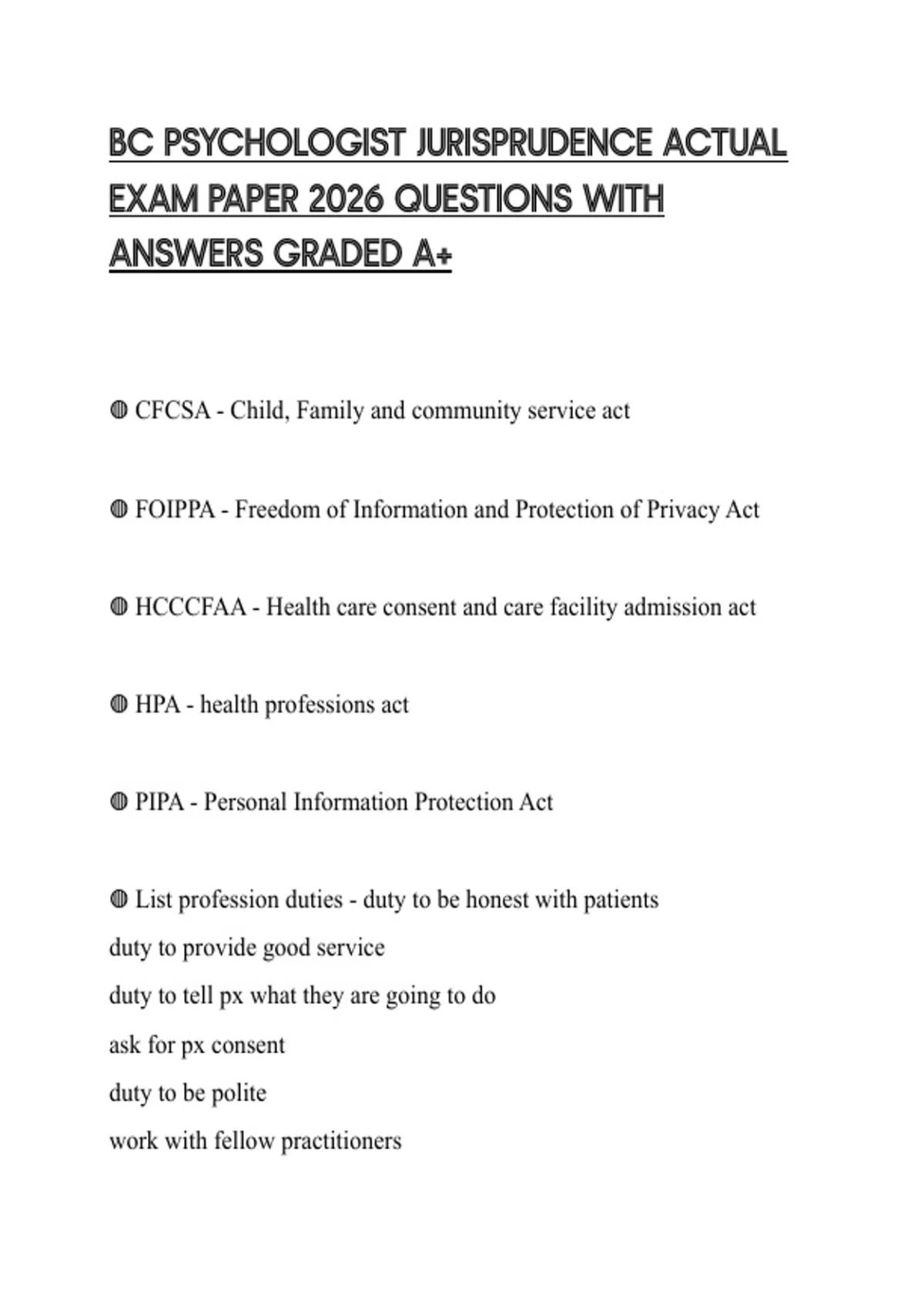 BC PSYCHOLOGIST JURISPRUDENCE ACTUAL EXAM PAPER 2026 QUESTIONS WITH ANSWERS GRADED A+

◍ CFCSA - Child, Family and community service act

◍ FOIPPA - Freedom of Information and Protection of Privacy Act

◍ HCCCFAA - Health care consent and care facility admission act

◍ HPA - health professions act

◍ PIPA - Personal Information Protection Act

◍ List profession duties - duty to be honest with patients
duty to provide good service
duty to tell px what they are going to do
ask for px consent
duty to be polite
work with fellow practitioners